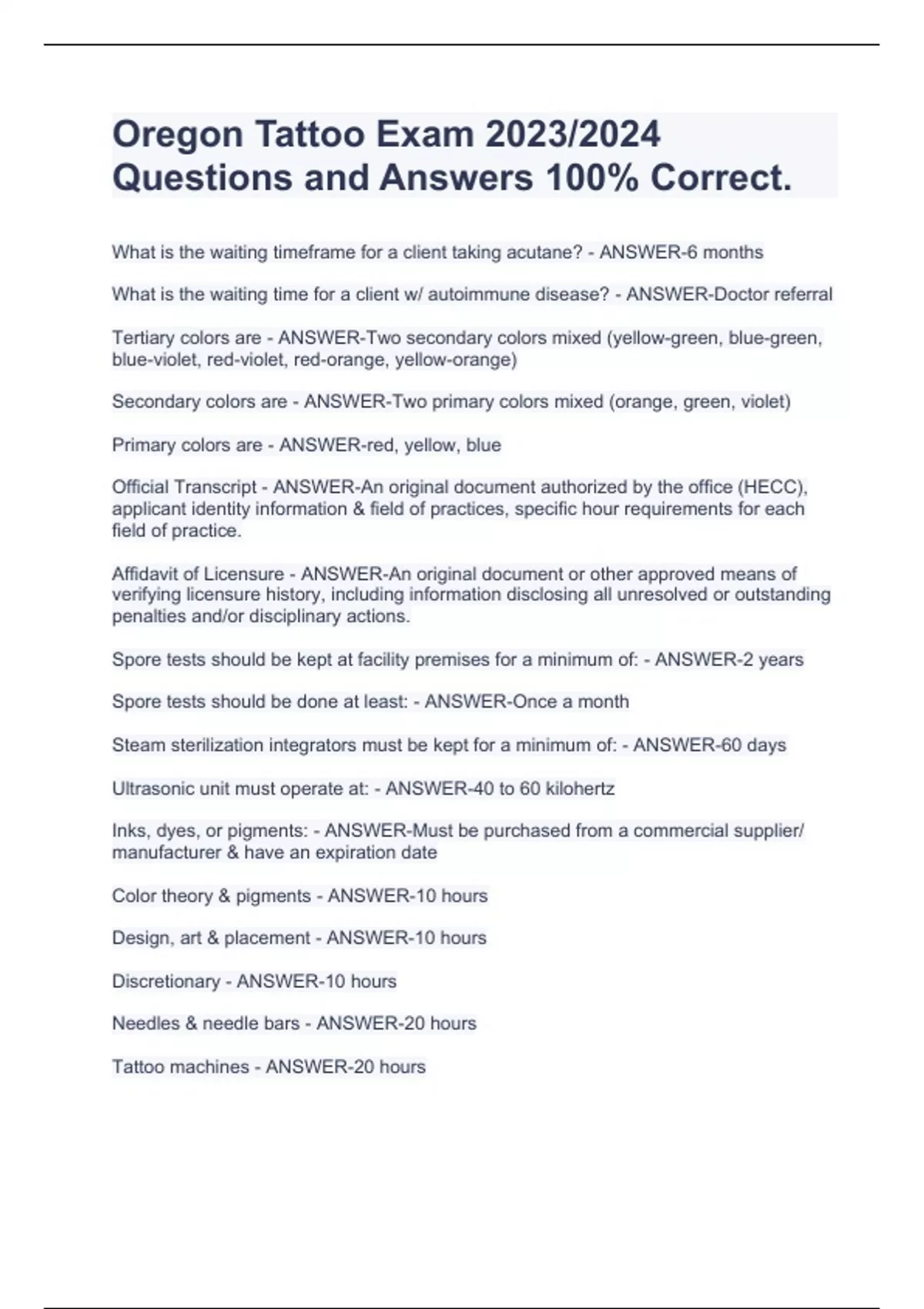 Oregon Tattoo Exam 2023/2024 Questions and Answers 100% Correct.

What is the waiting timeframe for a client taking acutane? - ANSWER-6 months

What is the waiting time for a client w/ autoimmune disease? - ANSWER-Doctor referral

Tertiary colors are - ANSWER-Two secondary colors mixed (yellow-green, blue-green, blue-violet, red-violet, red-orange, yellow-orange)

Secondary colors are - ANSWER-Two primary colors mixed (orange, green, violet)

Primary colors are - ANSWER-red, yellow, blue

Official Transcript - ANSWER-An original document authorized by the office (HECC), applicant identity information & field of practices, specific hour requirements for each field of practice.

Affidavit of Licensure - ANSWER-An original document or other approved means of verifying licensure history, including information disclosing all unresolved or outstanding penalties and/or disciplinary actions.

Spore tests should be kept at facility premises for a minimum of: - ANSWER-2 years

Spore tests should be done at least: - ANSWER-Once a month

Steam sterilization integrators must be kept for a minimum of: - ANSWER-60 days

Ultrasonic unit must operate at: - ANSWER-40 to 60 kilohertz

Inks, dyes, or pigments: - ANSWER-Must be purchased from a commercial supplier/ manufacturer & have an expiration date

Color theory & pigments - ANSWER-10 hours

Design, art & placement - ANSWER-10 hours

Discretionary - ANSWER-10 hours

Needles & needle bars - ANSWER-20 hours

Tattoo machines - ANSWER-20 hours